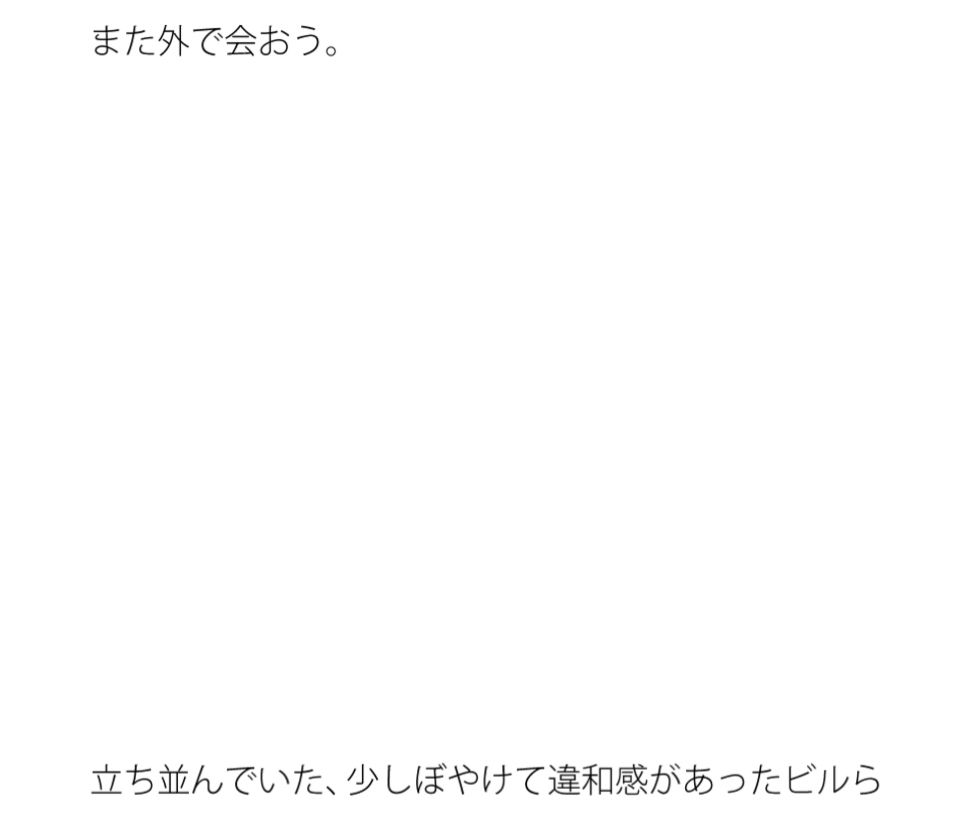 また外で会おう。

立ち並んでいた、少しぼやけて違和感があったビルら